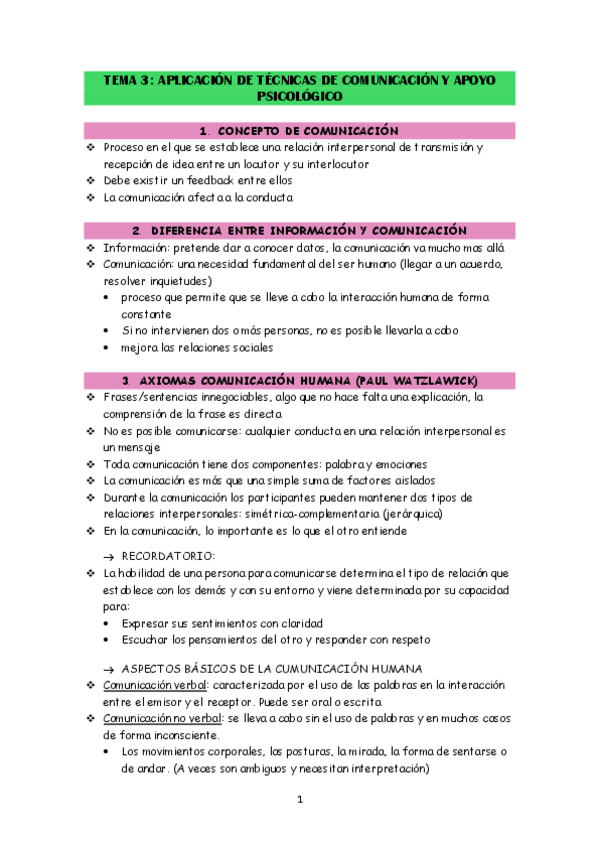 TEMA 3: APLICACIÓN DE TÉCNICAS DE COMUNICACIÓN Y APOYO PSICOLÓGICO

1. CONCEPTO DE COMUNICACIÓN

❖ Proceso en el que se establece una relación interpersonal de transmisión y recepción de idea entre un locutor y su interlocutor
❖ Debe existir un feedback entre ellos
❖ La comunicación afecta a la conducta

2. DIFERENCIA ENTRE INFORMACIÓN Y COMUNICACIÓN

❖ Información: pretende dar a conocer datos, la comunicación va mucho mas allá
❖ Comunicación: una necesidad fundamental del ser humano (llegar a un acuerdo, resolver inquietudes)
• proceso que permite que se lleve a cabo la interacción humana de forma constante
• Si no intervienen dos o más personas, no es posible llevarla a cabo
• mejora las relaciones sociales

3. AXIOMAS COMUNICACIÓN HUMANA (PAUL WATZLAWICK)

❖ Frases/sentencias innegociables, algo que no hace falta una explicación, la comprensión de la frase es directa
❖ No es posible comunicarse: cualquier conducta en una relación interpersonal es un mensaje
❖ Toda comunicación tiene dos componentes: palabra y emociones
❖ La comunicación es más que una simple suma de factores aislados
❖ Durante la comunicación los participantes pueden mantener dos tipos de relaciones interpersonales: simétrica-complementaria (jerárquica)
❖ En la comunicación, lo importante es lo que el otro entiende

→ RECORDATORIO:
❖ La habilidad de una persona para comunicarse determina el tipo de relación que establece con los demás y con su entorno y viene determinada por su capacidad para:
• Expresar sus sentimientos con claridad
• Escuchar los pensamientos del otro y responder con respeto

→ ASPECTOS BÁSICOS DE LA CUMUNICACIÓN HUMANA
❖ Comunicación verbal: caracterizada por el uso de las palabras en la interacción entre el emisor y el receptor. Puede ser oral o escrita
❖ Comunicación no verbal: se lleva a cabo sin el uso de palabras y en muchos casos de forma inconsciente.
• Los movimientos corporales, las posturas, la mirada, la forma de sentarse o de andar. (A veces son ambiguos y necesitan interpretación)

1